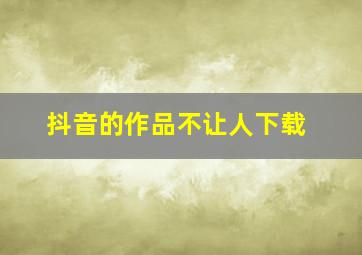 抖音的作品不让人下载